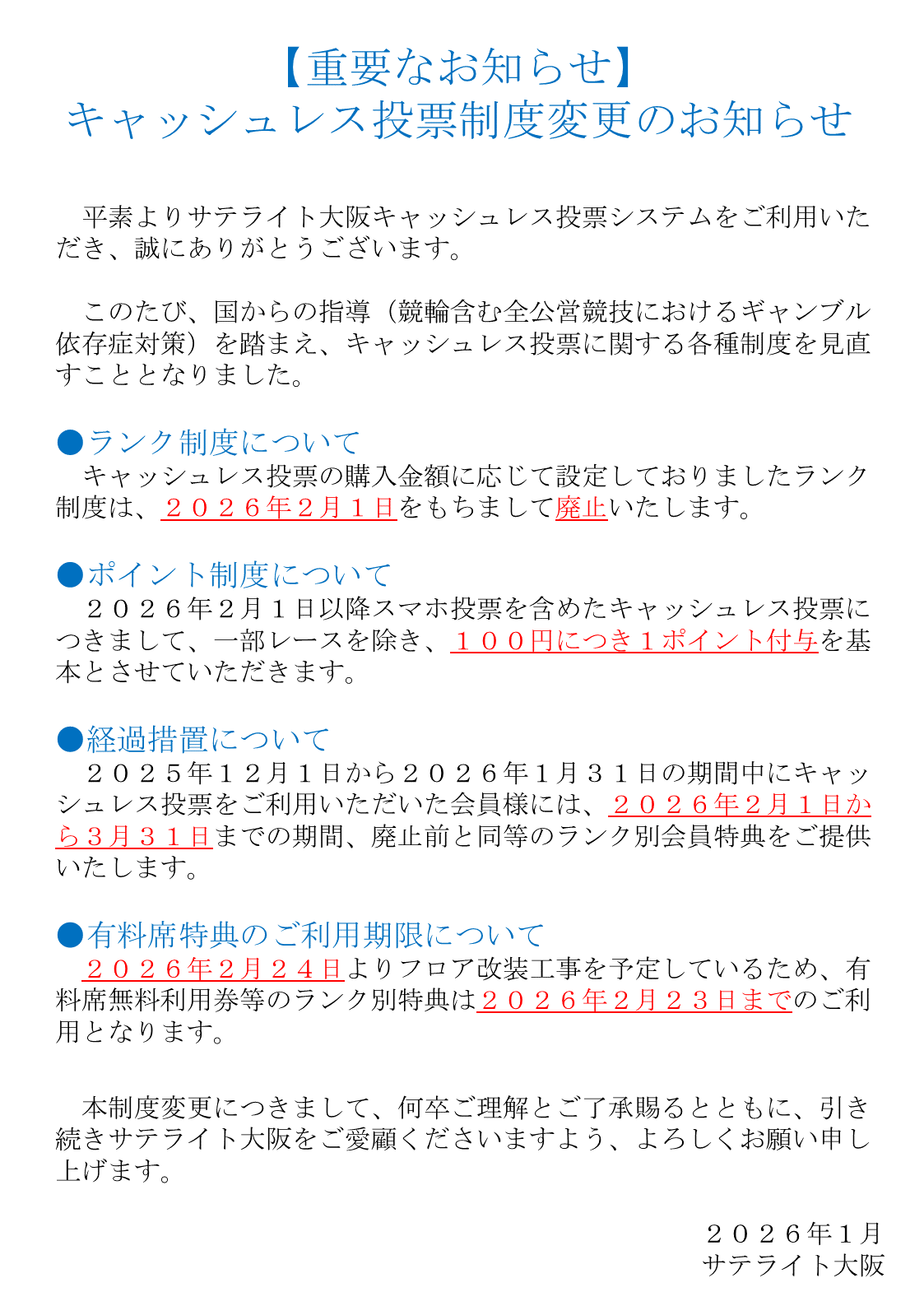 【重要なお知らせ】
キャッシュレス投票制度変更のお知らせ

平素よりサテライト大阪キャッシュレス投票システムをご利用いただき、誠にありがとうございます。

このたび、国からの指導（競輪含む全公営競技におけるギャンブル依存症対策）を踏まえ、キャッシュレス投票に関する各種制度を見直すこととなりました。

●ランク制度について
キャッシュレス投票の購入金額に応じて設定しておりましたランク制度は、２０２６年２月１日をもちまして廃止いたします。

●ポイント制度について
２０２６年２月１日以降スマホ投票を含めたキャッシュレス投票につきまして、一部レースを除き、１００円につき１ポイント付与を基本とさせていただきます。

●経過措置について
２０２５年１２月１日から２０２６年１月３１日の期間中にキャッシュレス投票をご利用いただいた会員様には、２０２６年２月１日から３月３１日までの期間、廃止前と同等のランク別会員特典をご提供いたします。

●有料席特典のご利用期限について
２０２６年２月２４日よりフロア改装工事を予定しているため、有料席無料利用券等のランク別特典は２０２６年２月２３日までのご利用となります。

本制度変更につきまして、何卒ご理解とご了承賜るとともに、引き続きサテライト大阪をご愛顧くださいますよう、よろしくお願い申し上げます。

２０２６年１月
サテライト大阪